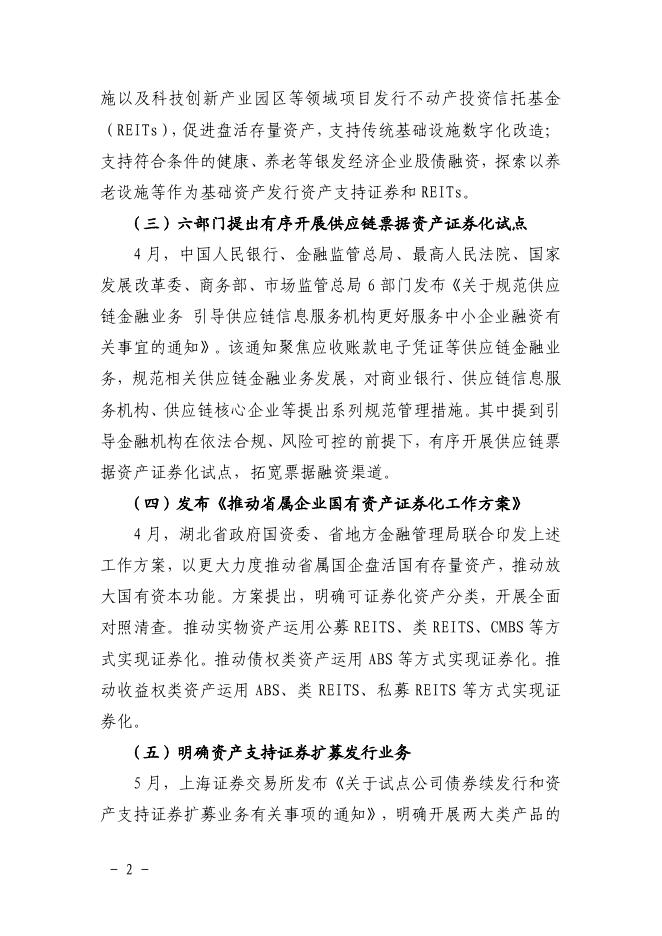 施以及科技创新产业园区等领域项目发行不动产投资信托基金（REITs），促进盘活存量资产，支持传统基础设施数字化改造；支持符合条件的健康、养老等银发经济企业股债融资，探索以养老设施等作为基础资产发行资产支持证券和REITs。

（三）六部门提出有序开展供应链票据资产证券化试点

4月，中国人民银行、金融监管总局、最高人民法院、国家发展改革委、商务部、市场监管总局6部门发布《关于规范供应链金融业务 引导供应链信息服务机构更好服务中小企业融资有关事宜的通知》。该通知聚焦应收账款电子凭证等供应链金融业务，规范相关供应链金融业务发展，对商业银行、供应链信息服务机构、供应链核心企业等提出系列规范管理措施。其中提到引导金融机构在依法合规、风险可控的前提下，有序开展供应链票据资产证券化试点，拓宽票据融资渠道。

（四）发布《推动省属企业国有资产证券化工作方案》

4月，湖北省政府国资委、省地方金融管理局联合印发上述工作方案，以更大力度推动省属国企盘活国有存量资产，推动放大国有资本功能。方案提出，明确可证券化资产分类，开展全面对照清查。推动实物资产运用公募REITS、类REITS、CMBS等方式实现证券化。推动债权类资产运用ABS等方式实现证券化。推动收益权类资产运用ABS、类REITS、私募REITS等方式实现证券化。

（五）明确资产支持证券扩募发行业务

5月，上海证券交易所发布《关于试点公司债券续发行和资产支持证券扩募业务有关事项的通知》，明确开展两大类产品的

－ 2 －